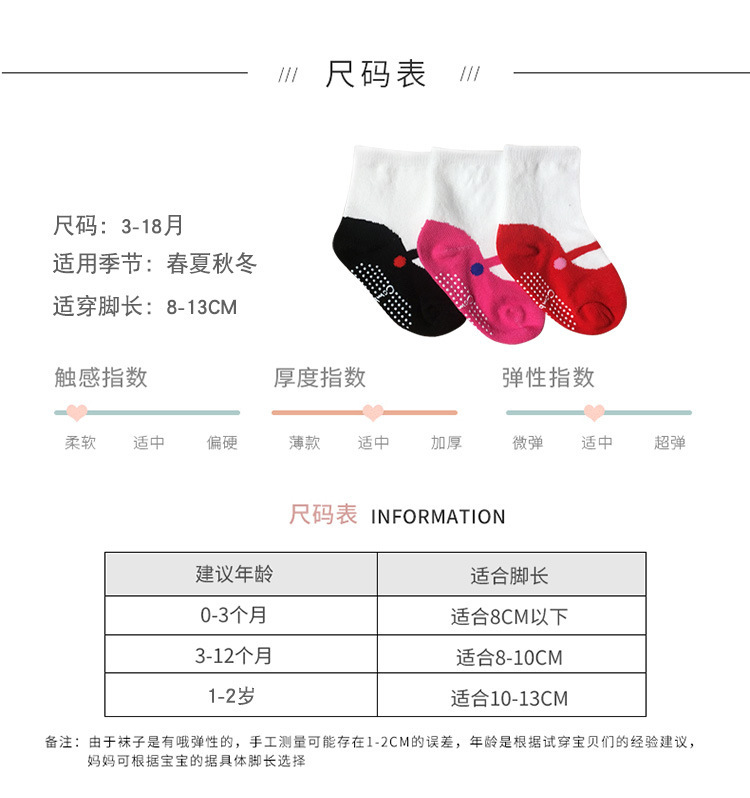 /// 尺码表 ///

尺码：3-18月
适用季节：春夏秋冬
适穿脚长：8-13CM

触感指数
柔软 适中 偏硬

厚度指数
薄款 适中 加厚

弹性指数
微弹 适中 超弹

尺码表 INFORMATION

| 建议年龄 | 适合脚长 |
|---|---|
| 0-3个月 | 适合8CM以下 |
| 3-12个月 | 适合8-10CM |
| 1-2岁 | 适合10-13CM |

备注：由于袜子是有哦弹性的，手工测量可能存在1-2CM的误差，年龄是根据试穿宝贝们的经验建议，妈妈可根据宝宝的据具体脚长选择